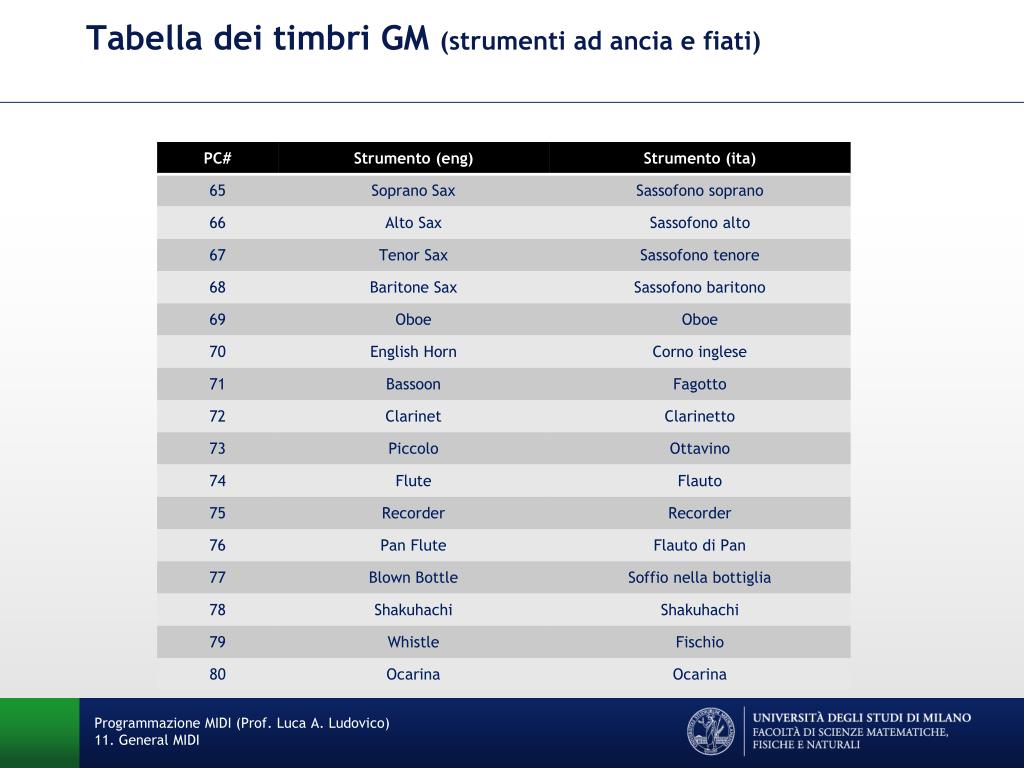 Tabella dei timbri GM (strumenti ad ancia e fiati)

| PC# | Strumento (eng) | Strumento (ita) |
|---|---|---|
| 65 | Soprano Sax | Sassofono soprano |
| 66 | Alto Sax | Sassofono alto |
| 67 | Tenor Sax | Sassofono tenore |
| 68 | Baritone Sax | Sassofono baritono |
| 69 | Oboe | Oboe |
| 70 | English Horn | Corno inglese |
| 71 | Bassoon | Fagotto |
| 72 | Clarinet | Clarinetto |
| 73 | Piccolo | Ottavino |
| 74 | Flute | Flauto |
| 75 | Recorder | Recorder |
| 76 | Pan Flute | Flauto di Pan |
| 77 | Blown Bottle | Soffio nella bottiglia |
| 78 | Shakuhachi | Shakuhachi |
| 79 | Whistle | Fischio |
| 80 | Ocarina | Ocarina |

Programmazione MIDI (Prof. Luca A. Ludovico)
11. General MIDI

UNIVERSITÀ DEGLI STUDI DI MILANO
FACOLTÀ DI SCIENZE MATEMATICHE, FISICHE E NATURALI